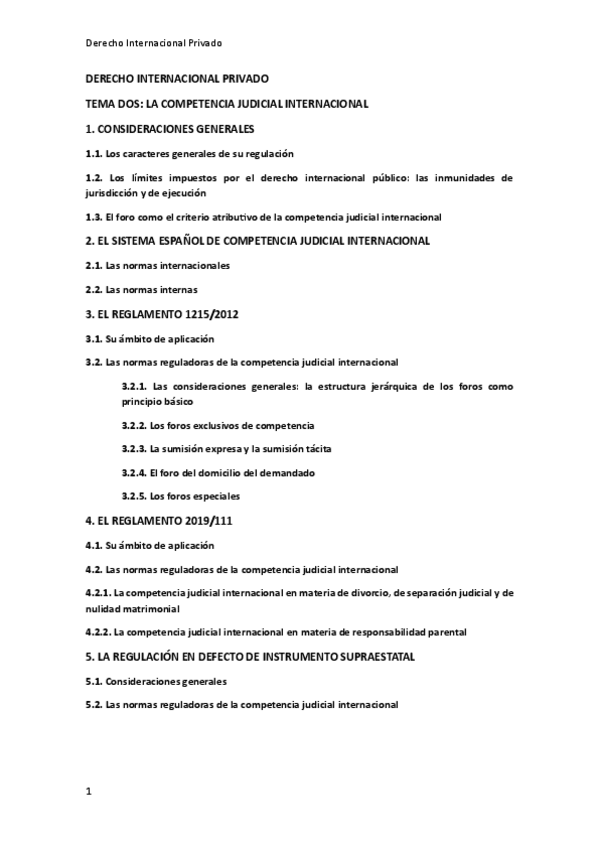 Derecho Internacional Privado

DERECHO INTERNACIONAL PRIVADO

TEMA DOS: LA COMPETENCIA JUDICIAL INTERNACIONAL

1. CONSIDERACIONES GENERALES

1.1. Los caracteres generales de su regulación

1.2. Los límites impuestos por el derecho internacional público: las inmunidades de jurisdicción y de ejecución

1.3. El foro como el criterio atributivo de la competencia judicial internacional

2. EL SISTEMA ESPAÑOL DE COMPETENCIA JUDICIAL INTERNACIONAL

2.1. Las normas internacionales

2.2. Las normas internas

3. EL REGLAMENTO 1215/2012

3.1. Su ámbito de aplicación

3.2. Las normas reguladoras de la competencia judicial internacional

3.2.1. Las consideraciones generales: la estructura jerárquica de los foros como principio básico

3.2.2. Los foros exclusivos de competencia

3.2.3. La sumisión expresa y la sumisión tácita

3.2.4. El foro del domicilio del demandado

3.2.5. Los foros especiales

4. EL REGLAMENTO 2019/111

4.1. Su ámbito de aplicación

4.2. Las normas reguladoras de la competencia judicial internacional

4.2.1. La competencia judicial internacional en materia de divorcio, de separación judicial y de nulidad matrimonial

4.2.2. La competencia judicial internacional en materia de responsabilidad parental

5. LA REGULACIÓN EN DEFECTO DE INSTRUMENTO SUPRAESTATAL

5.1. Consideraciones generales

5.2. Las normas reguladoras de la competencia judicial internacional

1